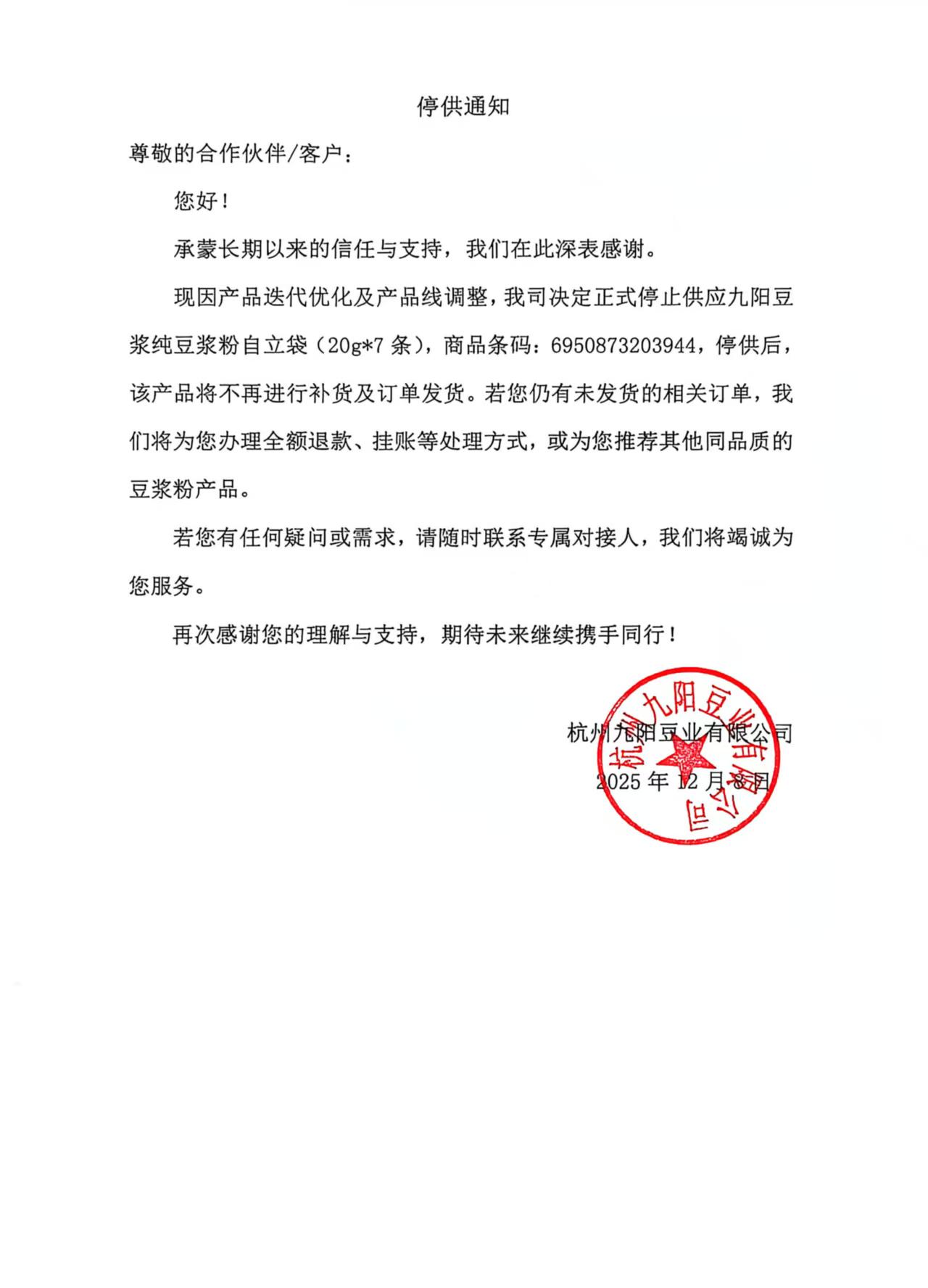 停供通知

尊敬的合作伙伴/客户：

您好！

承蒙长期以来的信任与支持，我们在此深表感谢。

现因产品迭代优化及产品线调整，我司决定正式停止供应九阳豆浆纯豆浆粉自立袋（20g*7 条），商品条码：6950873203944，停供后，该产品将不再进行补货及订单发货。若您仍有未发货的相关订单，我们将为您办理全额退款、挂账等处理方式，或为您推荐其他同品质的豆浆粉产品。

若您有任何疑问或需求，请随时联系专属对接人，我们将竭诚为您服务。

再次感谢您的理解与支持，期待未来继续携手同行！

杭州九阳豆业有限公司

2025 年 12 月 8 日

杭州九阳豆业有限公司